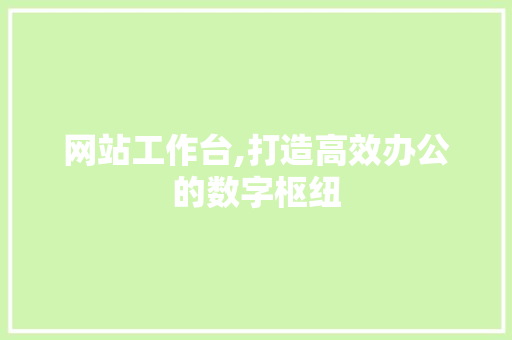 网站工作台,打造高效办公的数字枢纽